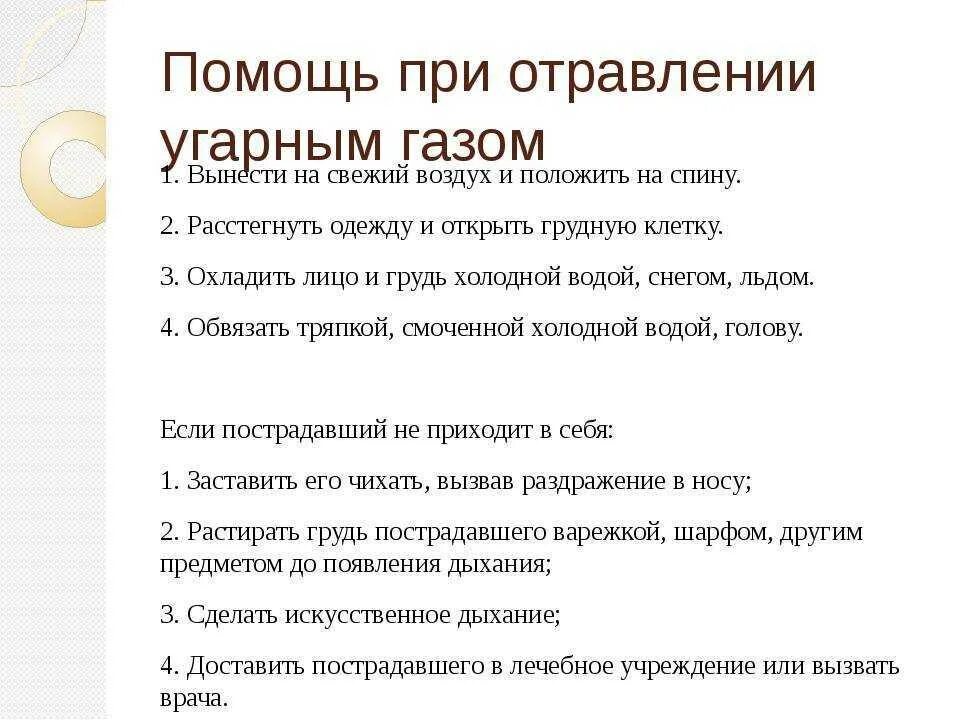 Помощь при отравлении угарным газом

1. Вынести на свежий воздух и положить на спину.

2. Расстегнуть одежду и открыть грудную клетку.

3. Охладить лицо и грудь холодной водой, снегом, льдом.

4. Обвязать тряпкой, смоченной холодной водой, голову.

Если пострадавший не приходит в себя:

1. Заставить его чихать, вызвав раздражение в носу;

2. Растирать грудь пострадавшего варежкой, шарфом, другим предметом до появления дыхания;

3. Сделать искусственное дыхание;

4. Доставить пострадавшего в лечебное учреждение или вызвать врача.